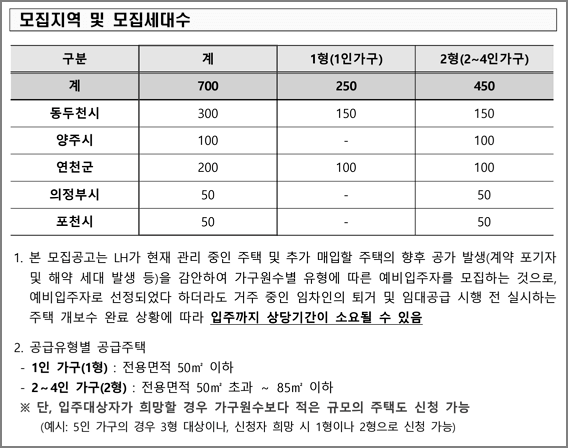 모집지역 및 모집세대수

| 구분 | 계 | 1형(1인가구) | 2형(2~4인가구) |
|---|---|---|---|
| 계 | 700 | 250 | 450 |
| 동두천시 | 300 | 150 | 150 |
| 양주시 | 100 | - | 100 |
| 연천군 | 200 | 100 | 100 |
| 의정부시 | 50 | - | 50 |
| 포천시 | 50 | - | 50 |

1. 본 모집공고는 LH가 현재 관리 중인 주택 및 추가 매입할 주택의 향후 공가 발생(계약 포기자 및 해약 세대 발생 등)을 감안하여 가구원수별 유형에 따른 예비입주자를 모집하는 것으로, 예비입주자로 선정되었다 하더라도 거주 중인 임차인의 퇴거 및 임대공급 시행 전 실시하는 주택 개보수 완료 상황에 따라 입주까지 상당기간이 소요될 수 있음

2. 공급유형별 공급주택
- 1인 가구(1형) : 전용면적 50㎡ 이하
- 2~4인 가구(2형) : 전용면적 50㎡ 초과 ~ 85㎡ 이하
※ 단, 입주대상자가 희망할 경우 가구원수보다 적은 규모의 주택도 신청 가능
(예시: 5인 가구의 경우 3형 대상이나, 신청자 희망 시 1형이나 2형으로 신청 가능)